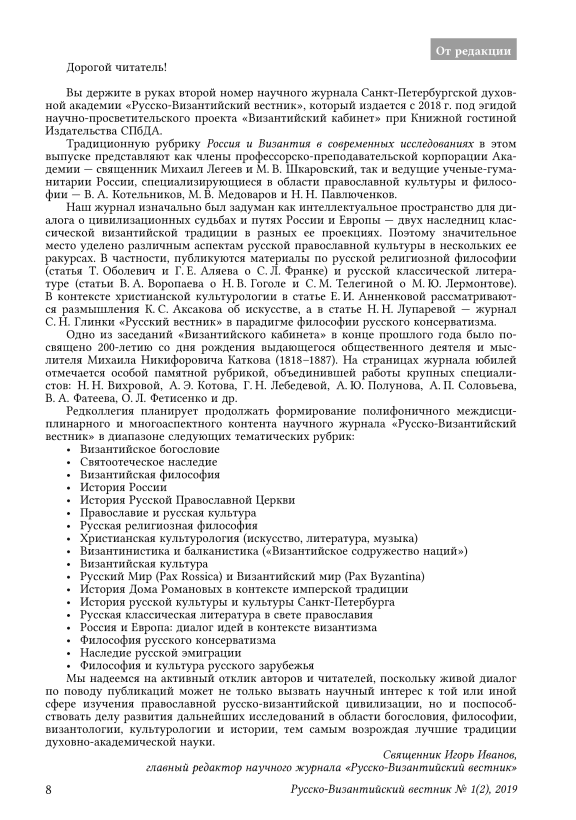 От редакции

Дорогой читатель!

Вы держите в руках второй номер научного журнала Санкт-Петербургской духовной академии «Русско-Византийский вестник», который издается с 2018 г. под эгидой научно-просветительского проекта «Византийский кабинет» при Книжной гостиной Издательства СПбДА.

Традиционную рубрику Россия и Византия в современных исследованиях в этом выпуске представляют как члены профессорско-преподавательской корпорации Академии — священник Михаил Легеев и М. В. Шкаровский, так и ведущие ученые-гуманитарии России, специализирующиеся в области православной культуры и философии — В. А. Котельников, М. В. Медоваров и Н. Н. Павлюченков.

Наш журнал изначально был задуман как интеллектуальное пространство для диалога о цивилизационных судьбах и путях России и Европы — двух наследниц классической византийской традиции в разных ее проекциях. Поэтому значительное место уделено различным аспектам русской православной культуры в нескольких ее ракурсах. В частности, публикуются материалы по русской религиозной философии (статья Т. Оболевич и Г. Е. Аляева о С. Л. Франке) и русской классической литературе (статьи В. А. Воропаева о Н. В. Гоголе и С. М. Телегиной о М. Ю. Лермонтове). В контексте христианской культурологии в статье Е. И. Анненковой рассматриваются размышления К. С. Аксакова об искусстве, а в статье Н. Н. Лупаревой — журнал С. Н. Глинки «Русский вестник» в парадигме философии русского консерватизма.

Одно из заседаний «Византийского кабинета» в конце прошлого года было посвящено 200-летию со дня рождения выдающегося общественного деятеля и мыслителя Михаила Никифоровича Каткова (1818–1887). На страницах журнала юбилей отмечается особой памятной рубрикой, объединившей работы крупных специалистов: Н. Н. Вихровой, А. Э. Котова, Г. Н. Лебедевой, А. Ю. Полунова, А. П. Соловьева, В. А. Фатеева, О. Л. Фетисенко и др.

Редколлегия планирует продолжать формирование полифоничного междисциплинарного и многоаспектного контента научного журнала «Русско-Византийский вестник» в диапазоне следующих тематических рубрик:
• Византийское богословие
• Святоотеческое наследие
• Византийская философия
• История России
• История Русской Православной Церкви
• Православие и русская культура
• Русская религиозная философия
• Христианская культурология (искусство, литература, музыка)
• Византинистика и балканистика («Византийское содружество наций»)
• Византийская культура
• Русский Мир (Pax Rossica) и Византийский мир (Pax Byzantina)
• История Дома Романовых в контексте имперской традиции
• История русской культуры и культуры Санкт-Петербурга
• Русская классическая литература в свете православия
• Россия и Европа: диалог идей в контексте византизма
• Философия русского консерватизма
• Наследие русской эмиграции
• Философия и культура русского зарубежья

Мы надеемся на активный отклик авторов и читателей, поскольку живой диалог по поводу публикаций может не только вызвать научный интерес к той или иной сфере изучения православной русско-византийской цивилизации, но и поспособствовать делу развития дальнейших исследований в области богословия, философии, византологии, культурологии и истории, тем самым возрождая лучшие традиции духовно-академической науки.

Священник Игорь Иванов,
главный редактор научного журнала «Русско-Византийский вестник»

8 Русско-Византийский вестник № 1(2), 2019